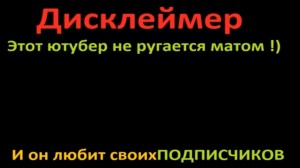 Дисклеймер

Этот ютубер не ругается матом !)

И он любит своихПОДПИСЧИКОВ